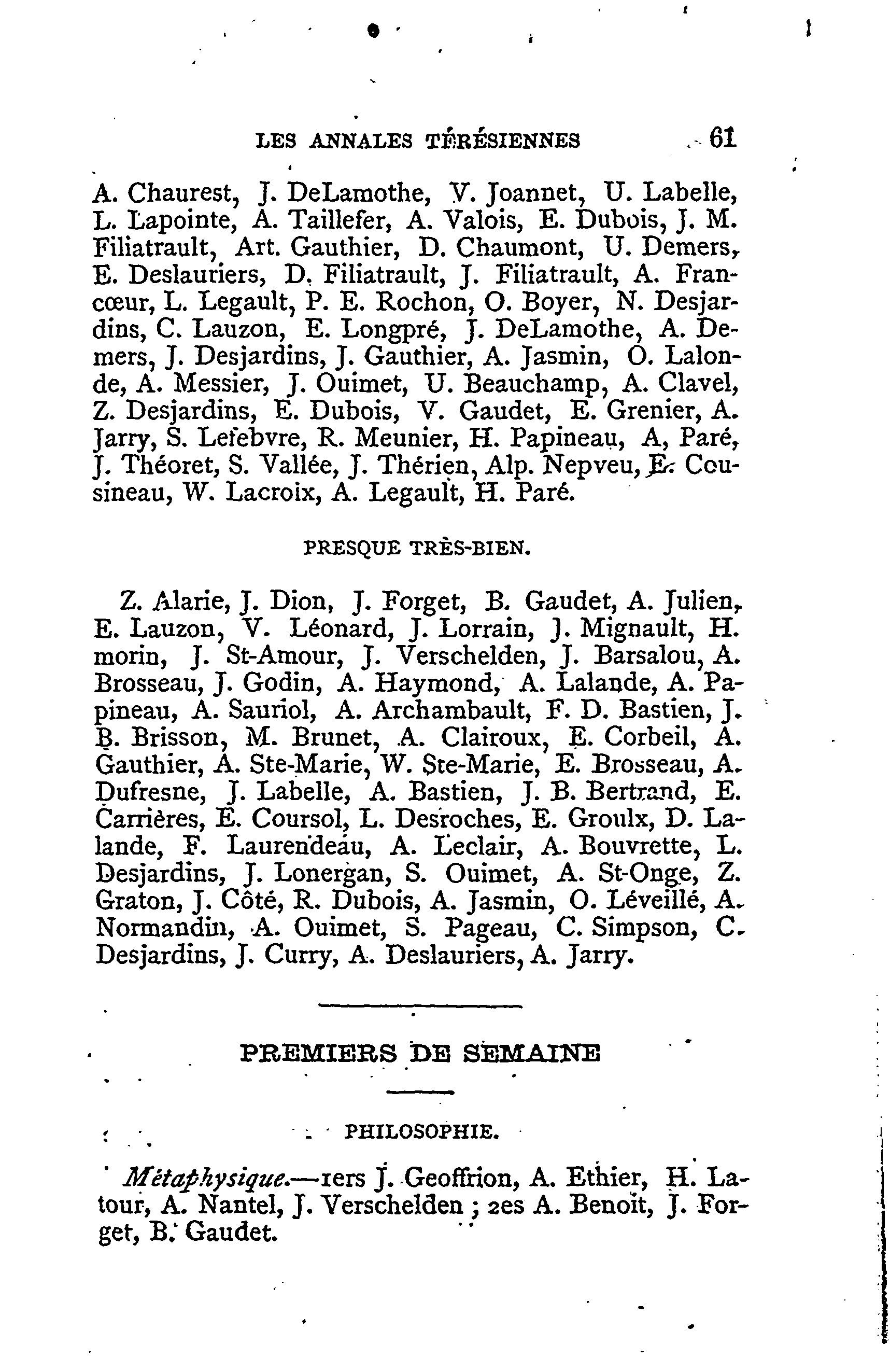 LES ANNALES TÉRÉSIENNES 61

A. Chaurest, J. DeLamothe, V. Joannet, U. Labelle, L. Lapointe, A. Taillefer, A. Valois, E. Dubois, J. M. Filiatrault, Art. Gauthier, D. Chaumont, U. Demers, E. Deslauriers, D. Filiatrault, J. Filiatrault, A. Francœur, L. Legault, P. E. Rochon, O. Boyer, N. Desjardins, C. Lauzon, E. Longpré, J. DeLamothe, A. Demers, J. Desjardins, J. Gauthier, A. Jasmin, O. Lalonde, A. Messier, J. Ouimet, U. Beauchamp, A. Clavel, Z. Desjardins, E. Dubois, V. Gaudet, E. Grenier, A. Jarry, S. Lefebvre, R. Meunier, H. Papineau, A, Paré, J. Théoret, S. Vallée, J. Thérien, Alp. Nepveu, E. Cousineau, W. Lacroix, A. Legault, H. Paré.

PRESQUE TRÈS-BIEN.

Z. Alarie, J. Dion, J. Forget, B. Gaudet, A. Julien, E. Lauzon, V. Léonard, J. Lorrain, J. Mignault, H. morin, J. St-Amour, J. Verschelden, J. Barsalou, A. Brosseau, J. Godin, A. Haymond, A. Lalande, A. Papineau, A. Sauriol, A. Archambault, F. D. Bastien, J. B. Brisson, M. Brunet, A. Clairoux, E. Corbeil, A. Gauthier, A. Ste-Marie, W. Ste-Marie, E. Brosseau, A. Dufresne, J. Labelle, A. Bastien, J. B. Bertrand, E. Carrières, E. Coursol, L. Desroches, E. Groulx, D. Lalande, F. Laurendeau, A. Leclair, A. Bouvrette, L. Desjardins, J. Lonergan, S. Ouimet, A. St-Onge, Z. Graton, J. Côté, R. Dubois, A. Jasmin, O. Léveillé, A. Normandin, A. Ouimet, S. Pageau, C. Simpson, C. Desjardins, J. Curry, A. Deslauriers, A. Jarry.

PREMIERS DE SEMAINE

PHILOSOPHIE.

Métaphysique.—1ers J. Geoffrion, A. Ethier, H. Latour, A. Nantel, J. Verschelden ; 2es A. Benoit, J. Forget, B. Gaudet.